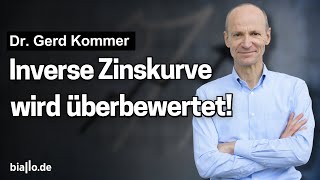 Dr. Gerd Kommer

Inverse Zinskurve wird überbewertet!

biallo.de